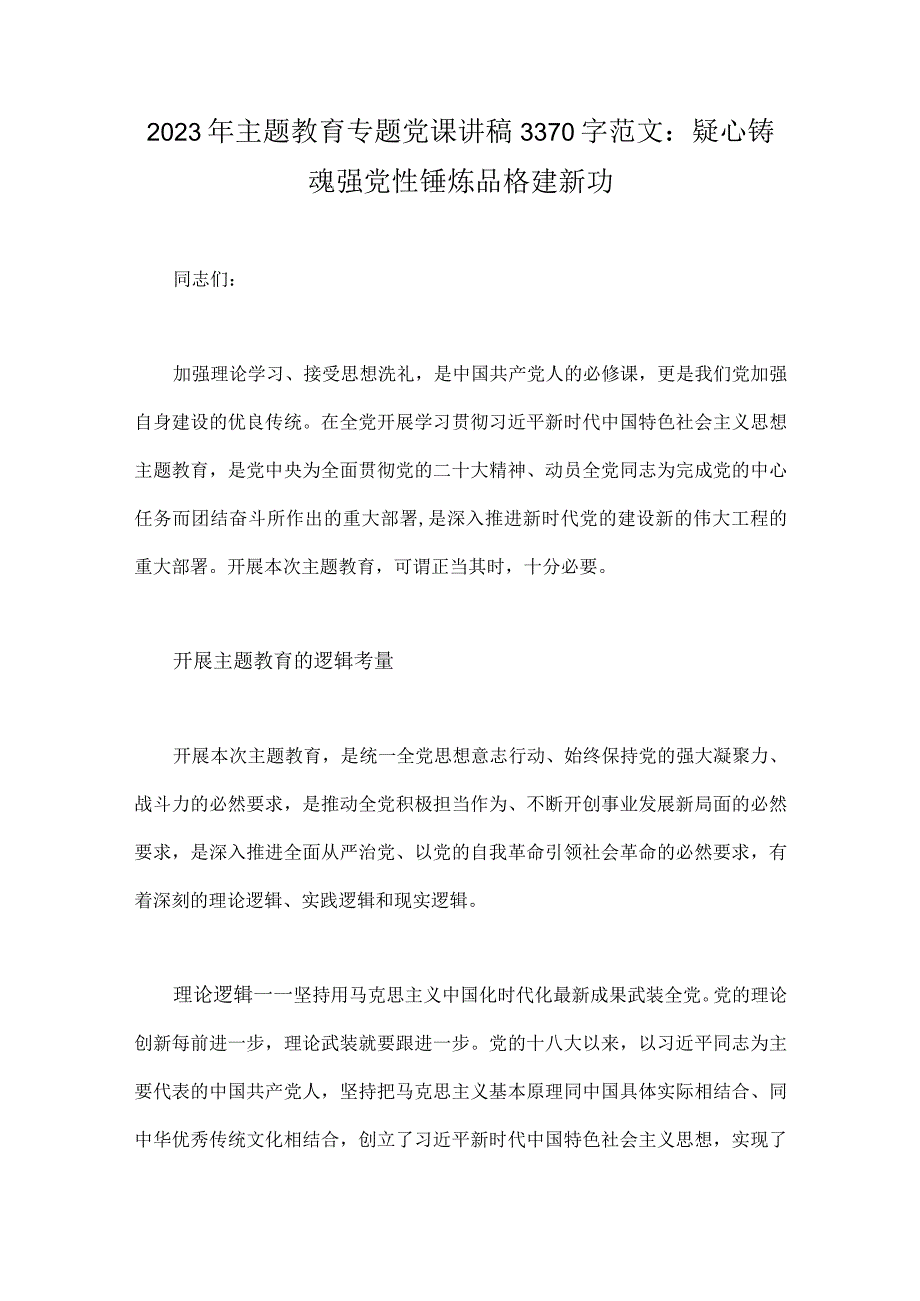 2023年主题教育专题党课讲稿3370字范文：疑心铸魂强党性锤炼品格建新功

同志们：

加强理论学习、接受思想洗礼，是中国共产党人的必修课，更是我们党加强自身建设的优良传统。在全党开展学习贯彻习近平新时代中国特色社会主义思想主题教育，是党中央为全面贯彻党的二十大精神、动员全党同志为完成党的中心任务而团结奋斗所作出的重大部署，是深入推进新时代党的建设新的伟大工程的重大部署。开展本次主题教育，可谓正当其时，十分必要。

开展主题教育的逻辑考量

开展本次主题教育，是统一全党思想意志行动、始终保持党的强大凝聚力、战斗力的必然要求，是推动全党积极担当作为、不断开创事业发展新局面的必然要求，是深入推进全面从严治党、以党的自我革命引领社会革命的必然要求，有着深刻的理论逻辑、实践逻辑和现实逻辑。

理论逻辑一一坚持用马克思主义中国化时代化最新成果武装全党。党的理论创新每前进一步，理论武装就要跟进一步。党的十八大以来，以习近平同志为主要代表的中国共产党人，坚持把马克思主义基本原理同中国具体实际相结合、同中华优秀传统文化相结合，创立了习近平新时代中国特色社会主义思想，实现了